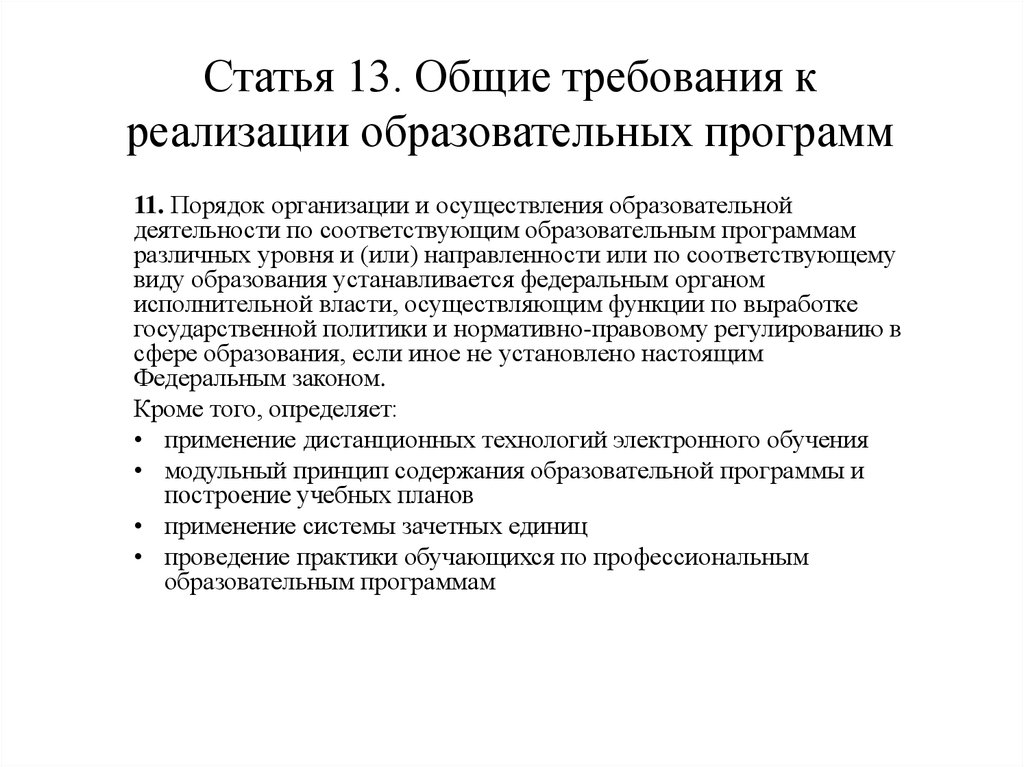 Статья 13. Общие требования к реализации образовательных программ

11. Порядок организации и осуществления образовательной деятельности по соответствующим образовательным программам различных уровня и (или) направленности или по соответствующему виду образования устанавливается федеральным органом исполнительной власти, осуществляющим функции по выработке государственной политики и нормативно-правовому регулированию в сфере образования, если иное не установлено настоящим Федеральным законом.

Кроме того, определяет:

• применение дистанционных технологий электронного обучения
• модульный принцип содержания образовательной программы и построение учебных планов
• применение системы зачетных единиц
• проведение практики обучающихся по профессиональным образовательным программам